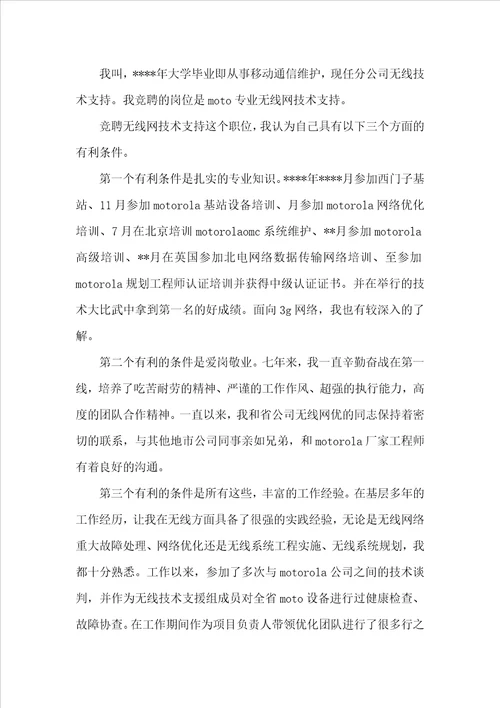 我叫，****年大学毕业即从事移动通信维护，现任分公司无线技术支持。我竞聘的岗位是moto专业无线网技术支持。

竞聘无线网技术支持这个职位，我认为自己具有以下三个方面的有利条件。

第一个有利条件是扎实的专业知识。****年****月参加西门子基站、11月参加motorola基站设备培训、月参加motorola网络优化培训、7月在北京培训motorolaomc系统维护、**月参加motorola高级培训、**月在英国参加北电网络数据传输网络培训、至参加motorola规划工程师认证培训并获得中级认证证书。并在举行的技术大比武中拿到第一名的好成绩。面向3g网络，我也有较深入的了解。

第二个有利的条件是爱岗敬业。七年来，我一直辛勤奋战在第一线，培养了吃苦耐劳的精神、严谨的工作作风、超强的执行能力，高度的团队合作精神。一直以来，我和省公司无线网优的同志保持着密切的联系，与其他地市公司同事亲如兄弟，和motorola厂家工程师有着良好的沟通。

第三个有利的条件是所有这些，丰富的工作经验。在基层多年的工作经历，让我在无线方面具备了很强的实践经验，无论是无线网络重大故障处理、网络优化还是无线系统工程实施、无线系统规划，我都十分熟悉。工作以来，参加了多次与motorola公司之间的技术谈判，并作为无线技术支援组成员对全省moto设备进行过健康检查、故障协查。在工作期间作为项目负责人带领优化团队进行了很多行之